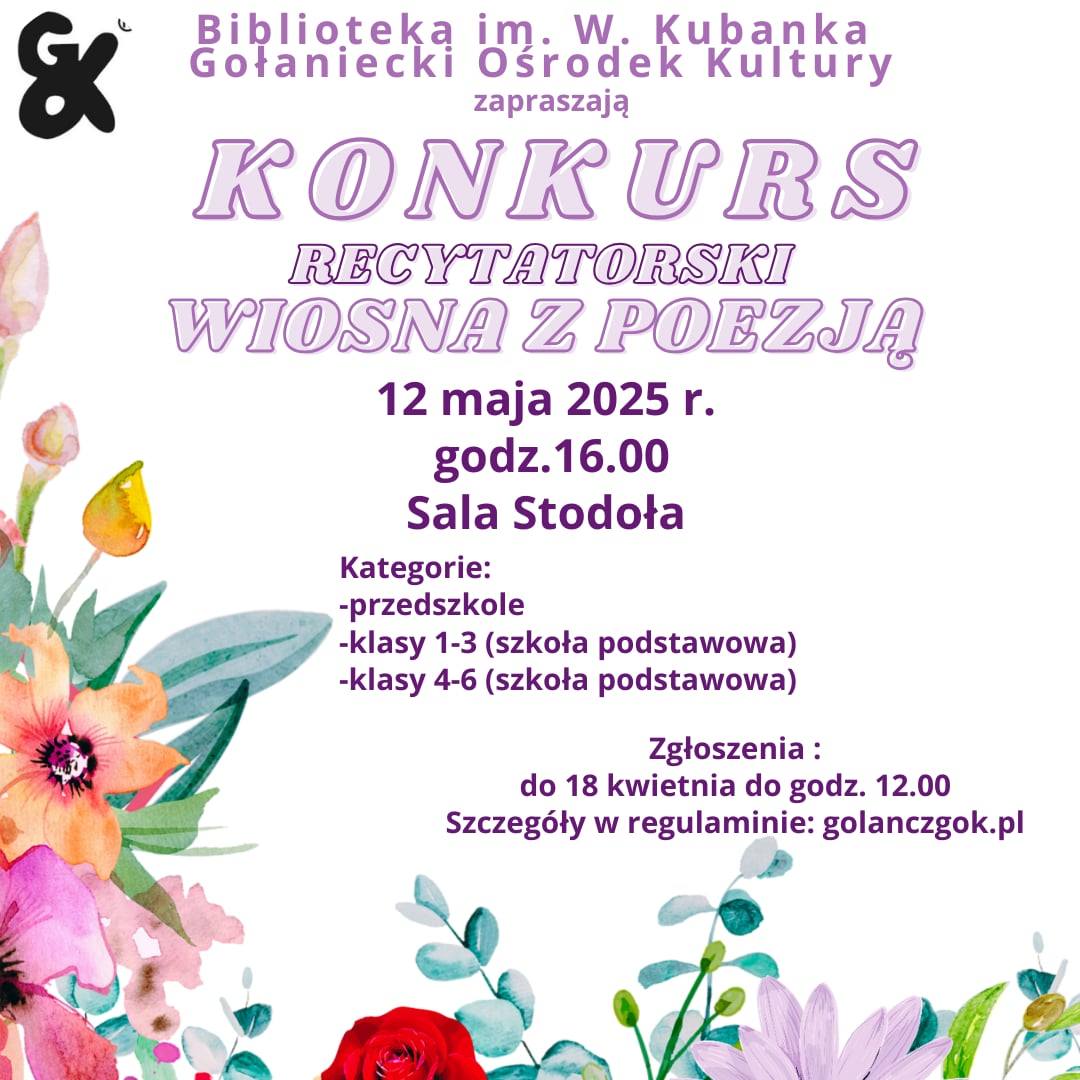 GOK

Biblioteka im. W. Kubanka
Gołaniecki Ośrodek Kultury
zapraszają

KONKURS
RECYTATORSKI
WIOSNA Z POEZJĄ

12 maja 2025 r.
godz.16.00
Sala Stodoła

Kategorie:
-przedszkole
-klasy 1-3 (szkoła podstawowa)
-klasy 4-6 (szkoła podstawowa)

Zgłoszenia :
do 18 kwietnia do godz. 12.00
Szczegóły w regulaminie: golanczgok.pl